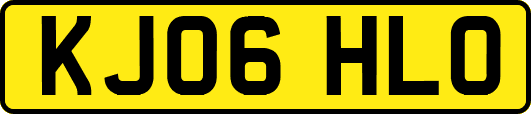 KJ06 HLO